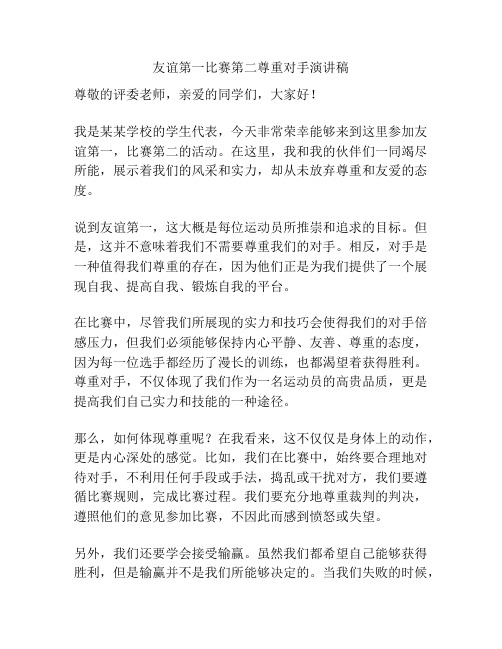 友谊第一比赛第二尊重对手演讲稿

尊敬的评委老师，亲爱的同学们，大家好！

我是某某学校的学生代表，今天非常荣幸能够来到这里参加友谊第一，比赛第二的活动。在这里，我和我的伙伴们一同竭尽所能，展示着我们的风采和实力，却从未放弃尊重和友爱的态度。

说到友谊第一，这大概是每位运动员所推崇和追求的目标。但是，这并不意味着我们不需要尊重我们的对手。相反，对手是一种值得我们尊重的存在，因为他们正是为我们提供了一个展现自我、提高自我、锻炼自我的平台。

在比赛中，尽管我们所展现的实力和技巧会使得我们的对手倍感压力，但我们必须能够保持内心平静、友善、尊重的态度，因为每一位选手都经历了漫长的训练，也都渴望着获得胜利。尊重对手，不仅体现了我们作为一名运动员的高贵品质，更是提高我们自己实力和技能的一种途径。

那么，如何体现尊重呢？在我看来，这不仅仅是身体上的动作，更是内心深处的感觉。比如，我们在比赛中，始终要合理地对待对手，不利用任何手段或手法，捣乱或干扰对方，我们要遵循比赛规则，完成比赛过程。我们要充分地尊重裁判的判决，遵照他们的意见参加比赛，不因此而感到愤怒或失望。

另外，我们还要学会接受输赢。虽然我们都希望自己能够获得胜利，但是输赢并不是我们所能够决定的。当我们失败的时候，